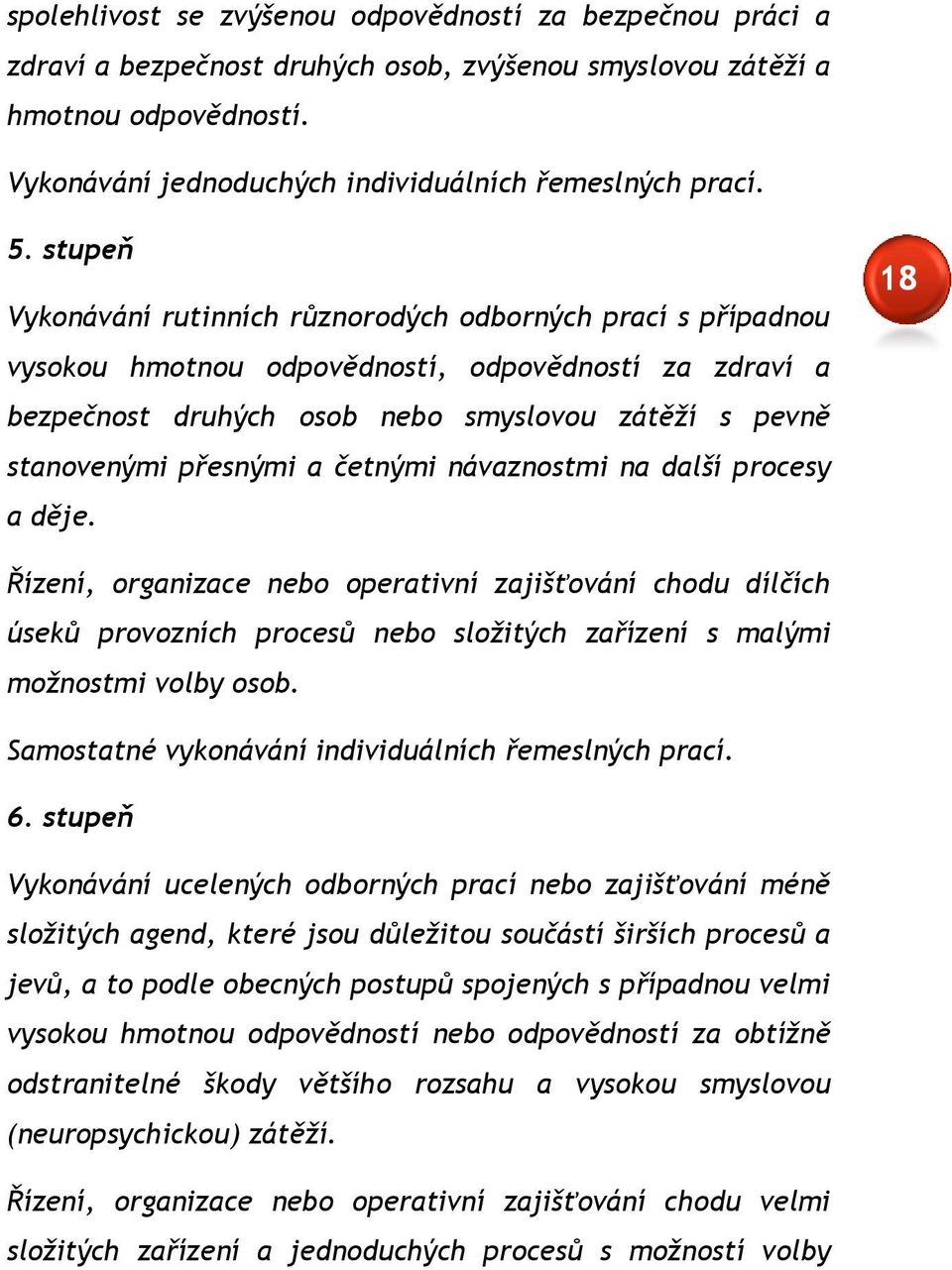 spolehlivost se zvýšenou odpovědností za bezpečnou práci a zdraví a bezpečnost druhých osob, zvýšenou smyslovou zátěží a hmotnou odpovědností.

Vykonávání jednoduchých individuálních řemeslných prací.

5. stupeň

18

Vykonávání rutinních různorodých odborných prací s případnou vysokou hmotnou odpovědností, odpovědností za zdraví a bezpečnost druhých osob nebo smyslovou zátěží s pevně stanovenými přesnými a četnými návaznostmi na další procesy a děje.

Řízení, organizace nebo operativní zajišťování chodu dílčích úseků provozních procesů nebo složitých zařízení s malými možnostmi volby osob.

Samostatné vykonávání individuálních řemeslných prací.

6. stupeň

Vykonávání ucelených odborných prací nebo zajišťování méně složitých agend, které jsou důležitou součástí širších procesů a jevů, a to podle obecných postupů spojených s případnou velmi vysokou hmotnou odpovědností nebo odpovědností za obtížně odstranitelné škody většího rozsahu a vysokou smyslovou (neuropsychickou) zátěží.

Řízení, organizace nebo operativní zajišťování chodu velmi složitých zařízení a jednoduchých procesů s možností volby